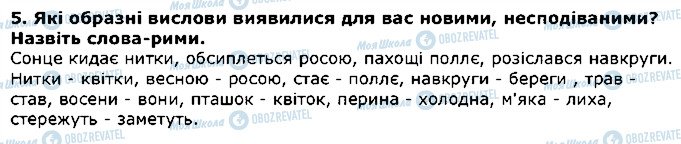 5. Які образні вислови виявилися для вас новими, несподіваними? Назвіть слова-рими.
Сонце кидає нитки, обсиплеться росою, пахощі поллє, розіслався навкруги. Нитки - квітки, весною - росою, стає - поллє, навкруги - береги , трав - став, восени - вони, пташок - квіток, перина - холодна, м'яка - лиха, стережуть - заметуть.

Моя Школа OBOZREVATEL